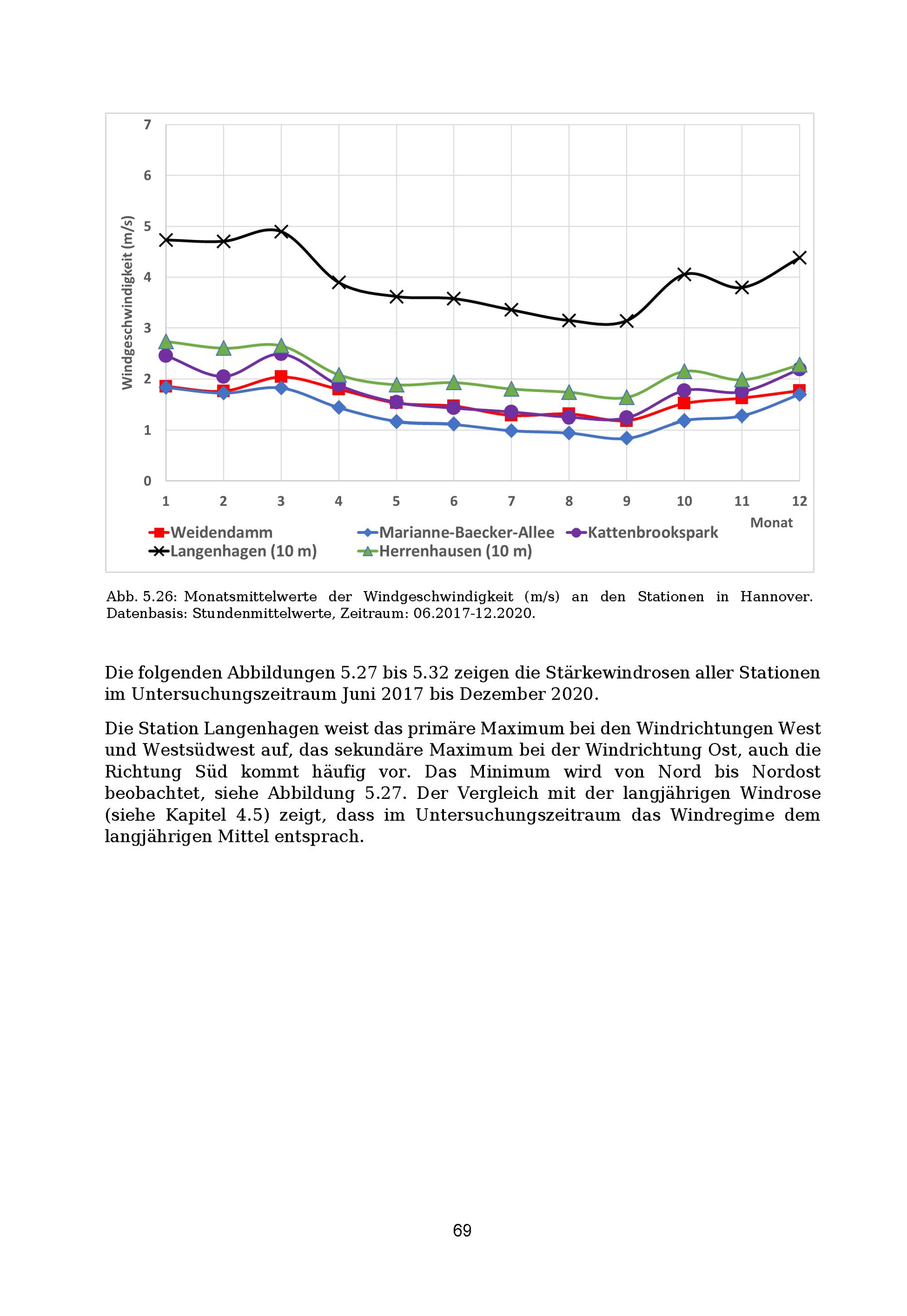 7
6
5
4
3
2
1
0
Windgeschwindigkeit (m/s)
1 2 3 4 5 6 7 8 9 10 11 12
Monat
Weidendamm
Marianne-Baecker-Allee
Kattenbrookspark
Langenhagen (10 m)
Herrenhausen (10 m)

Abb. 5.26: Monatsmittelwerte der Windgeschwindigkeit (m/s) an den Stationen in Hannover. Datenbasis: Stundenmittelwerte, Zeitraum: 06.2017-12.2020.

Die folgenden Abbildungen 5.27 bis 5.32 zeigen die Stärkewindrosen aller Stationen im Untersuchungszeitraum Juni 2017 bis Dezember 2020.

Die Station Langenhagen weist das primäre Maximum bei den Windrichtungen West und Westsüdwest auf, das sekundäre Maximum bei der Windrichtung Ost, auch die Richtung Süd kommt häufig vor. Das Minimum wird von Nord bis Nordost beobachtet, siehe Abbildung 5.27. Der Vergleich mit der langjährigen Windrose (siehe Kapitel 4.5) zeigt, dass im Untersuchungszeitraum das Windregime dem langjährigen Mittel entsprach.

69